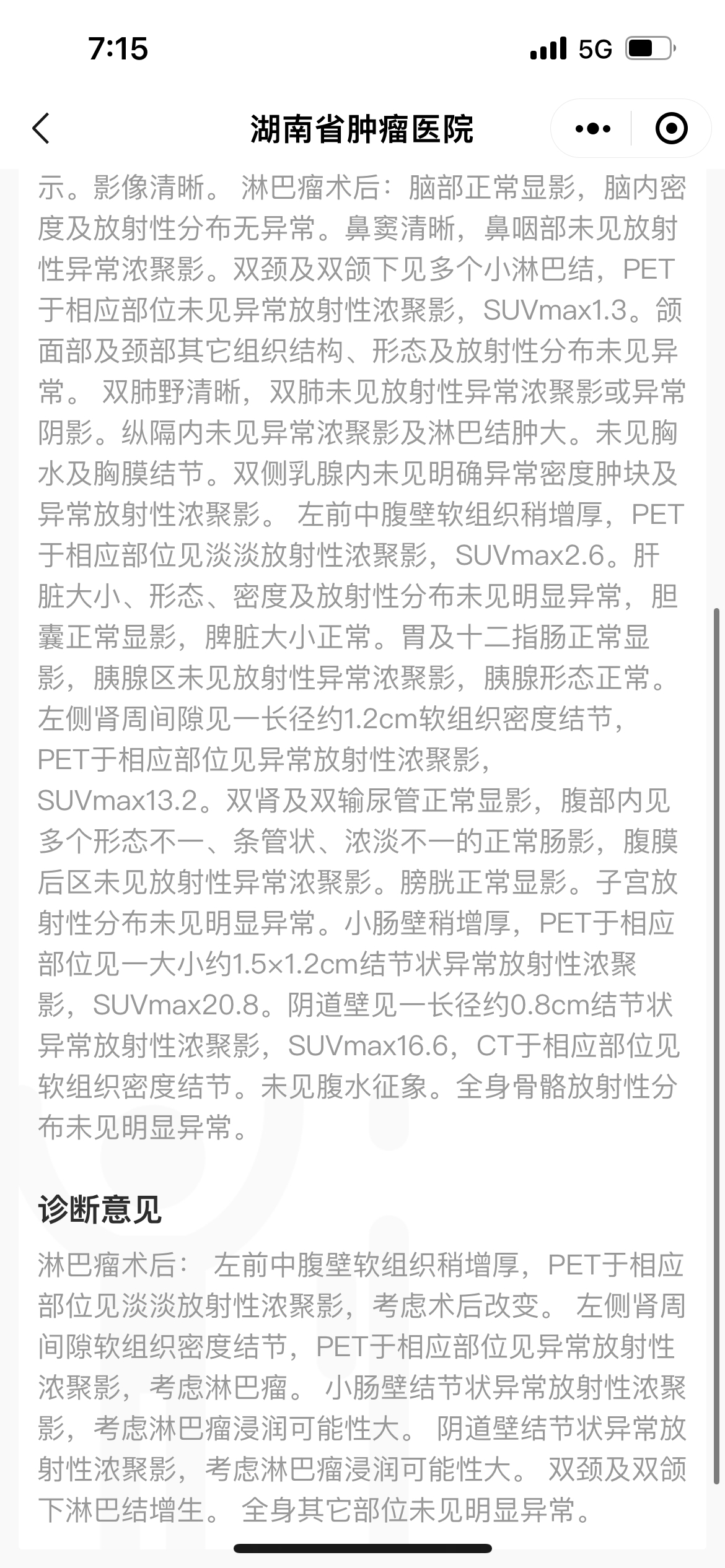 7:15 5G

湖南省肿瘤医院

示。影像清晰。 淋巴瘤术后：脑部正常显影，脑内密度及放射性分布无异常。鼻窦清晰，鼻咽部未见放射性异常浓聚影。双颈及双颌下见多个小淋巴结，PET于相应部位未见异常放射性浓聚影，SUVmax1.3。颌面部及颈部其它组织结构、形态及放射性分布未见异常。 双肺野清晰，双肺未见放射性异常浓聚影或异常阴影。纵隔内未见异常浓聚影及淋巴结肿大。未见胸水及胸膜结节。双侧乳腺内未见明确异常密度肿块及异常放射性浓聚影。 左前中腹壁软组织稍增厚，PET于相应部位见淡淡放射性浓聚影，SUVmax2.6。肝脏大小、形态、密度及放射性分布未见明显异常，胆囊正常显影，脾脏大小正常。胃及十二指肠正常显影，胰腺区未见放射性异常浓聚影，胰腺形态正常。左侧肾周间隙见一长径约1.2cm软组织密度结节，PET于相应部位见异常放射性浓聚影，SUVmax13.2。双肾及双输尿管正常显影，腹部内见多个形态不一、条管状、浓淡不一的正常肠影，腹膜后区未见放射性异常浓聚影。膀胱正常显影。子宫放射性分布未见明显异常。小肠壁稍增厚，PET于相应部位见一大小约1.5×1.2cm结节状异常放射性浓聚影，SUVmax20.8。阴道壁见一长径约0.8cm结节状异常放射性浓聚影，SUVmax16.6，CT于相应部位见软组织密度结节。未见腹水征象。全身骨骼放射性分布未见明显异常。

诊断意见

淋巴瘤术后： 左前中腹壁软组织稍增厚，PET于相应部位见淡淡放射性浓聚影，考虑术后改变。 左侧肾周间隙软组织密度结节，PET于相应部位见异常放射性浓聚影，考虑淋巴瘤。 小肠壁结节状异常放射性浓聚影，考虑淋巴瘤浸润可能性大。 阴道壁结节状异常放射性浓聚影，考虑淋巴瘤浸润可能性大。 双颈及双颌下淋巴结增生。 全身其它部位未见明显异常。